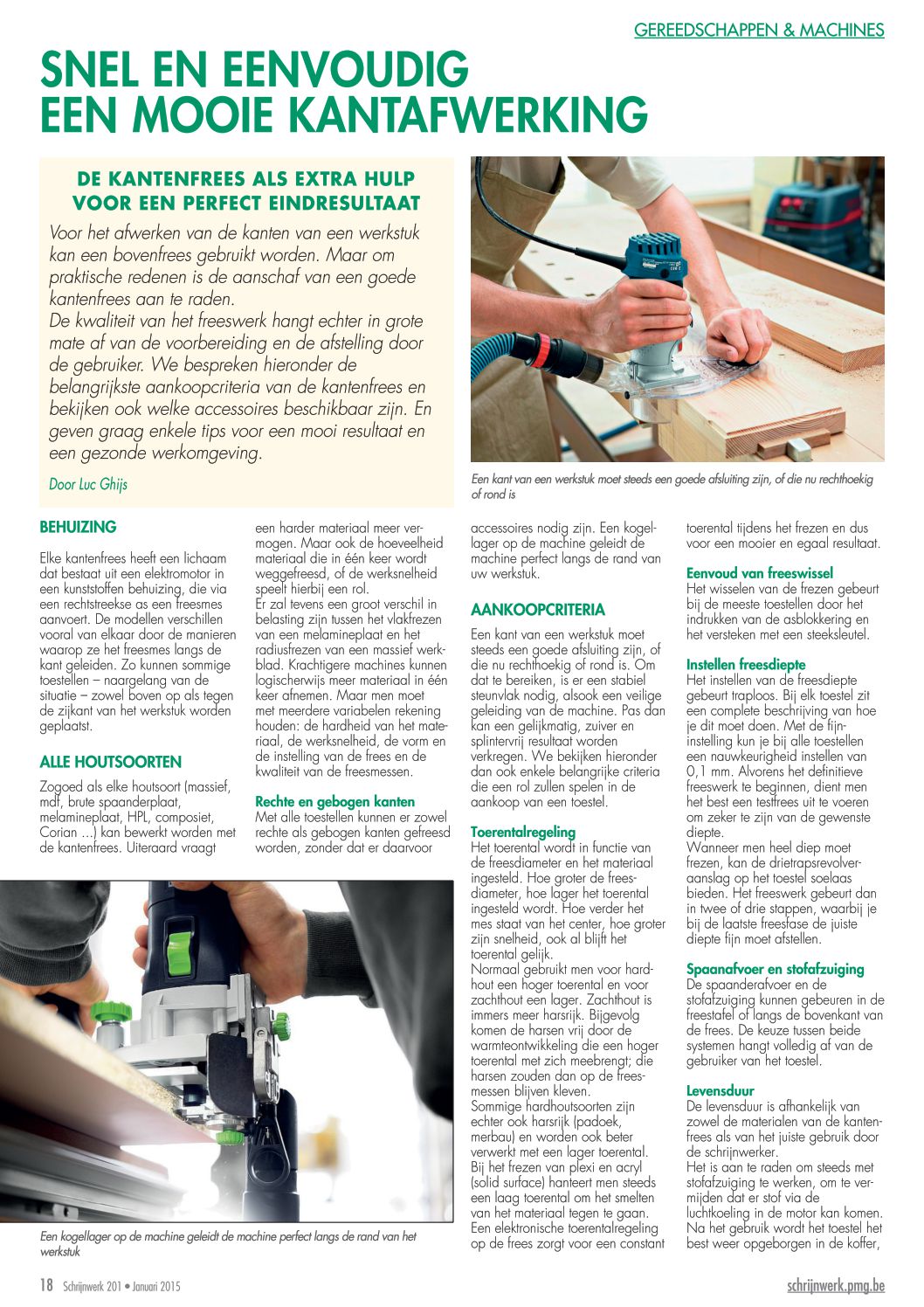 GEREEDSCHAPPEN & MACHINES

SNEL EN EENVOUDIG EEN MOOIE KANTAFWERKING

DE KANTENFREES ALS EXTRA HULP VOOR EEN PERFECT EINDRESULTAAT

Voor het afwerken van de kanten van een werkstuk kan een bovenfrees gebruikt worden. Maar om praktische redenen is de aanschaf van een goede kantenfrees aan te raden.
De kwaliteit van het freeswerk hangt echter in grote mate af van de voorbereiding en de afstelling door de gebruiker. We bespreken hieronder de belangrijkste aankoopcriteria van de kantenfrees en bekijken ook welke accessoires beschikbaar zijn. En geven graag enkele tips voor een mooi resultaat en een gezonde werkomgeving.

Door Luc Ghijs

Een kant van een werkstuk moet steeds een goede afsluiting zijn, of die nu rechthoekig of rond is

BEHUIZING

Elke kantenfrees heeft een lichaam dat bestaat uit een elektromotor in een kunststoffen behuizing, die via een rechtstreekse as een freesmes aanvoert. De modellen verschillen vooral van elkaar door de manieren waarop ze het freesmes langs de kant geleiden. Zo kunnen sommige toestellen – naargelang van de situatie – zowel boven op als tegen de zijkant van het werkstuk worden geplaatst.

ALLE HOUTSOORTEN

Zogoed als elke houtsoort (massief, mdf, brute spaanderplaat, melamineplaat, HPL, composiet, Corian ...) kan bewerkt worden met de kantenfrees. Uiteraard vraagt een harder materiaal meer vermogen. Maar ook de hoeveelheid materiaal die in één keer wordt weggefreesd, of de werksnelheid speelt hierbij een rol.
Er zal tevens een groot verschil in belasting zijn tussen het vlakfrezen van een melamineplaat en het radiusfrezen van een massief werkblad. Krachtigere machines kunnen logischerwijs meer materiaal in één keer afnemen. Maar men moet met meerdere variabelen rekening houden: de hardheid van het materiaal, de werksnelheid, de vorm en de instelling van de frees en de kwaliteit van de freesmessen.

Rechte en gebogen kanten
Met alle toestellen kunnen er zowel rechte als gebogen kanten gefreesd worden, zonder dat er daarvoor accessoires nodig zijn. Een kogellager op de machine geleidt de machine perfect langs de rand van uw werkstuk.

AANKOOPCRITERIA

Een kant van een werkstuk moet steeds een goede afsluiting zijn, of die nu rechthoekig of rond is. Om dat te bereiken, is er een stabiel steunvlak nodig, alsook een veilige geleiding van de machine. Pas dan kan een gelijkmatig, zuiver en splintervrij resultaat worden verkregen. We bekijken hieronder dan ook enkele belangrijke criteria die een rol zullen spelen in de aankoop van een toestel.

Toerentalregeling
Het toerental wordt in functie van de freesdiameter en het materiaal ingesteld. Hoe groter de freesdiameter, hoe lager het toerental ingesteld wordt. Hoe verder het mes staat van het center, hoe groter zijn snelheid, ook al blijft het toerental gelijk.
Normaal gebruikt men voor hardhout een hoger toerental en voor zachthout een lager. Zachthout is immers meer harsrijk. Bijgevolg komen de harsen vrij door de warmteontwikkeling die een hoger toerental met zich meebrengt; die harsen zouden dan op de freesmessen blijven kleven.
Sommige hardhoutsoorten zijn echter ook harsrijk (padoek, merbau) en worden ook beter verwerkt met een lager toerental. Bij het frezen van plexi en acryl (solid surface) hanteert men steeds een laag toerental om het smelten van het materiaal tegen te gaan. Een elektronische toerentalregeling op de frees zorgt voor een constant toerental tijdens het frezen en dus voor een mooier en egaal resultaat.

Eenvoud van freeswissel
Het wisselen van de frezen gebeurt bij de meeste toestellen door het indrukken van de asblokkering en het versteken met een steeksleutel.

Instellen freesdiepte
Het instellen van de freesdiepte gebeurt traploos. Bij elk toestel zit een complete beschrijving van hoe je dit moet doen. Met de fijninstelling kun je bij alle toestellen een nauwkeurigheid instellen van 0,1 mm. Alvorens het definitieve freeswerk te beginnen, dient men het best een testfrees uit te voeren om zeker te zijn van de gewenste diepte.
Wanneer men heel diep moet frezen, kan de drietrapsrevolveraanslag op het toestel soelaas bieden. Het freeswerk gebeurt dan in twee of drie stappen, waarbij je bij de laatste freesfase de juiste diepte fijn moet afstellen.

Spaanafvoer en stofafzuiging
De spaanderafvoer en de stofafzuiging kunnen gebeuren in de freestafel of langs de bovenkant van de frees. De keuze tussen beide systemen hangt volledig af van de gebruiker van het toestel.

Levensduur
De levensduur is afhankelijk van zowel de materialen van de kantenfrees als van het juiste gebruik door de schrijnwerker.
Het is aan te raden om steeds met stofafzuiging te werken, om te vermijden dat er stof via de luchtkoeling in de motor kan komen. Na het gebruik wordt het toestel het best weer opgeborgen in de koffer,

Een kogellager op de machine geleidt de machine perfect langs de rand van het werkstuk

18 Schrijnwerk 201 • Januari 2015

schrijnwerk.pmg.be